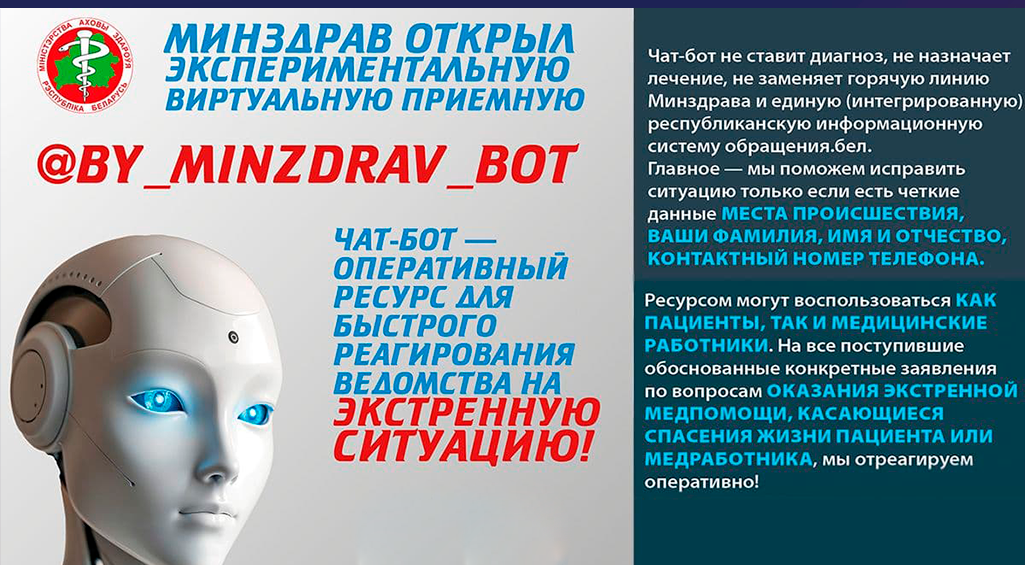 МІНІСТЭРСТВА АХОВЫ ЗДАРОЎЯ РЭСПУБЛІКА БЕЛАРУСЬ

МИНЗДРАВ ОТКРЫЛ ЭКСПЕРИМЕНТАЛЬНУЮ ВИРТУАЛЬНУЮ ПРИЕМНУЮ

@BY_MINZDRAV_BOT

ЧАТ-БОТ — ОПЕРАТИВНЫЙ РЕСУРС ДЛЯ БЫСТРОГО РЕАГИРОВАНИЯ ВЕДОМСТВА НА ЭКСТРЕННУЮ СИТУАЦИЮ!

Чат-бот не ставит диагноз, не назначает лечение, не заменяет горячую линию Минздрава и единую (интегрированную) республиканскую информационную систему обращения.бел.
Главное — мы поможем исправить ситуацию только если есть четкие данные МЕСТА ПРОИСШЕСТВИЯ, ВАШИ ФАМИЛИЯ, ИМЯ И ОТЧЕСТВО, КОНТАКТНЫЙ НОМЕР ТЕЛЕФОНА.

Ресурсом могут воспользоваться КАК ПАЦИЕНТЫ, ТАК И МЕДИЦИНСКИЕ РАБОТНИКИ. На все поступившие обоснованные конкретные заявления по вопросам ОКАЗАНИЯ ЭКСТРЕННОЙ МЕДПОМОЩИ, КАСАЮЩИЕСЯ СПАСЕНИЯ ЖИЗНИ ПАЦИЕНТА ИЛИ МЕДРАБОТНИКА, мы отреагируем оперативно!